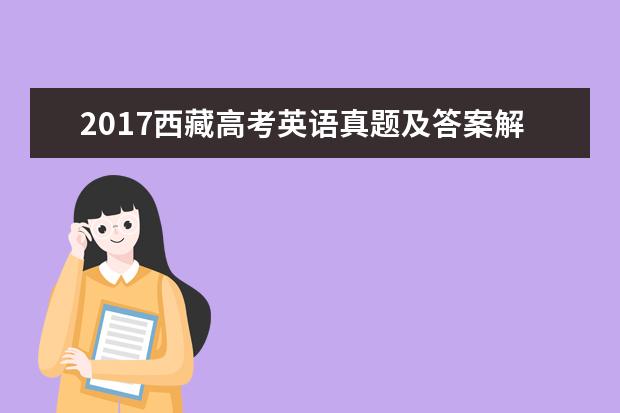 2017西藏高考英语真题及答案解